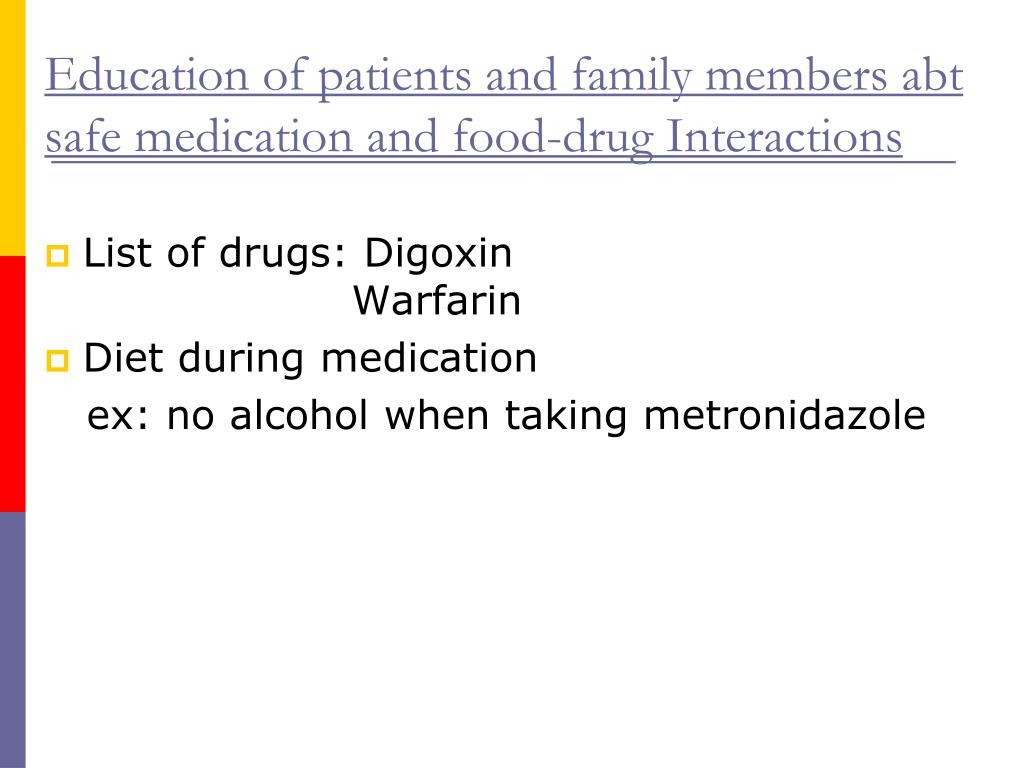 Education of patients and family members abt safe medication and food-drug Interactions

List of drugs: Digoxin
Warfarin

Diet during medication
ex: no alcohol when taking metronidazole